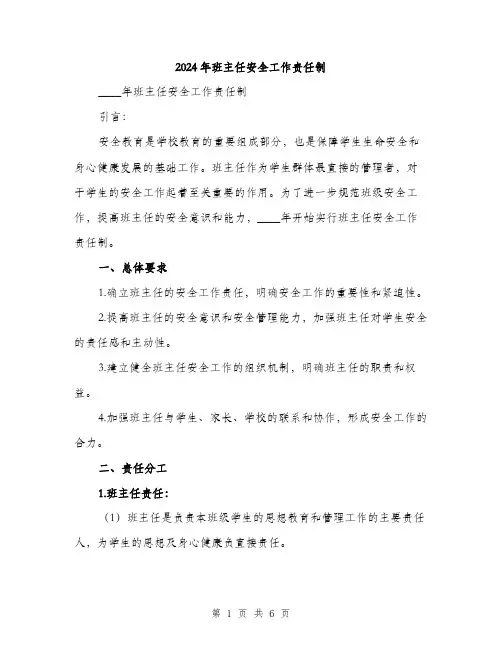 2024年班主任安全工作责任制

____年班主任安全工作责任制

引言：

安全教育是学校教育的重要组成部分，也是保障学生生命安全和身心健康发展的基础工作。班主任作为学生群体最直接的管理者，对于学生的安全工作起着至关重要的作用。为了进一步规范班级安全工作，提高班主任的安全意识和能力，____年开始实行班主任安全工作责任制。

一、总体要求

1.确立班主任的安全工作责任，明确安全工作的重要性和紧迫性。

2.提高班主任的安全意识和安全管理能力，加强班主任对学生安全的责任感和主动性。

3.建立健全班主任安全工作的组织机制，明确班主任的职责和权益。

4.加强班主任与学生、家长、学校的联系和协作，形成安全工作的合力。

二、责任分工

1.班主任责任：

（1）班主任是负责本班级学生的思想教育和管理工作的主要责任人，为学生的思想及身心健康负直接责任。

第 1 页 共 6 页